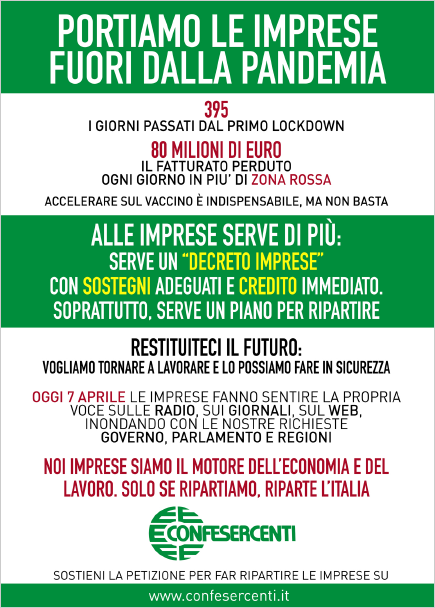 PORTIAMO LE IMPRESE
FUORI DALLA PANDEMIA

395
I GIORNI PASSATI DAL PRIMO LOCKDOWN

80 MILIONI DI EURO
IL FATTURATO PERDUTO
OGNI GIORNO IN PIU' DI ZONA ROSSA

ACCELERARE SUL VACCINO È INDISPENSABILE, MA NON BASTA

ALLE IMPRESE SERVE DI PIÙ:
SERVE UN "DECRETO IMPRESE"
CON SOSTEGNI ADEGUATI E CREDITO IMMEDIATO.
SOPRATTUTTO, SERVE UN PIANO PER RIPARTIRE

RESTITUITECI IL FUTURO:
VOGLIAMO TORNARE A LAVORARE E LO POSSIAMO FARE IN SICUREZZA

OGGI 7 APRILE LE IMPRESE FANNO SENTIRE LA PROPRIA VOCE SULLE RADIO, SUI GIORNALI, SUL WEB, INONDANDO CON LE NOSTRE RICHIESTE GOVERNO, PARLAMENTO E REGIONI

NOI IMPRESE SIAMO IL MOTORE DELL'ECONOMIA E DEL LAVORO. SOLO SE RIPARTIAMO, RIPARTE L'ITALIA

CONFESERCENTI

SOSTIENI LA PETIZIONE PER FAR RIPARTIRE LE IMPRESE SU

www.confesercenti.it